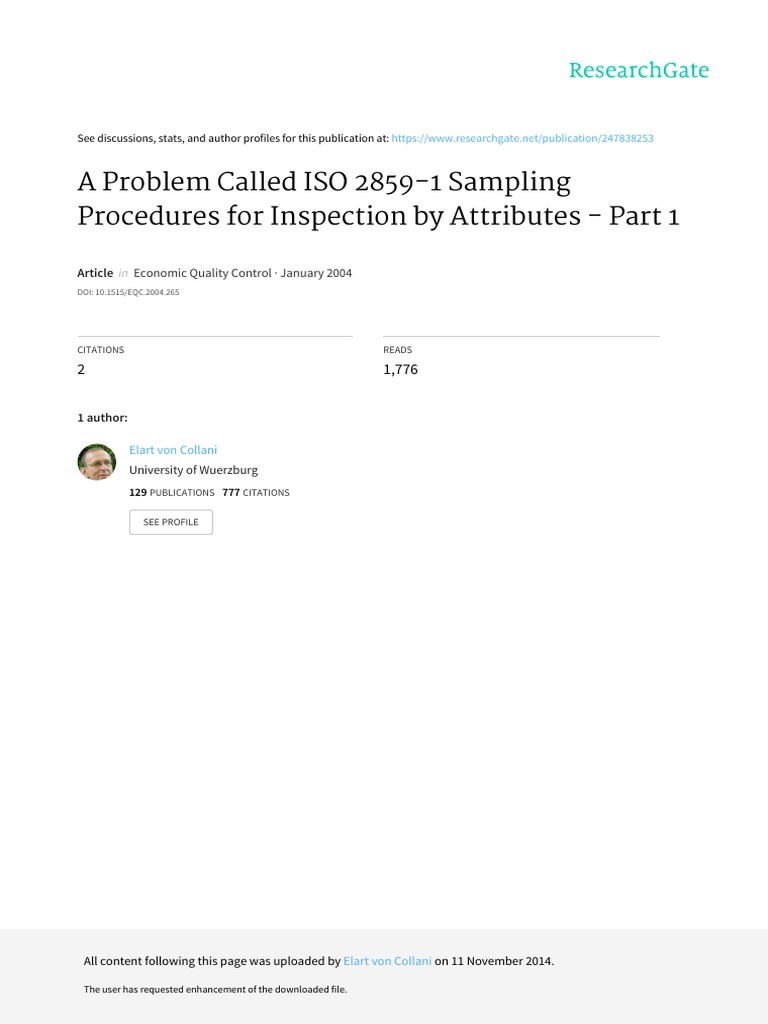 ResearchGate

See discussions, stats, and author profiles for this publication at: https://www.researchgate.net/publication/247838253

A Problem Called ISO 2859-1 Sampling Procedures for Inspection by Attributes - Part 1

Article in Economic Quality Control · January 2004

DOI: 10.1515/EQC.2004.265

CITATIONS
2

READS
1,776

1 author:

Elart von Collani
University of Wuerzburg
129 PUBLICATIONS 777 CITATIONS

SEE PROFILE

All content following this page was uploaded by Elart von Collani on 11 November 2014.

The user has requested enhancement of the downloaded file.